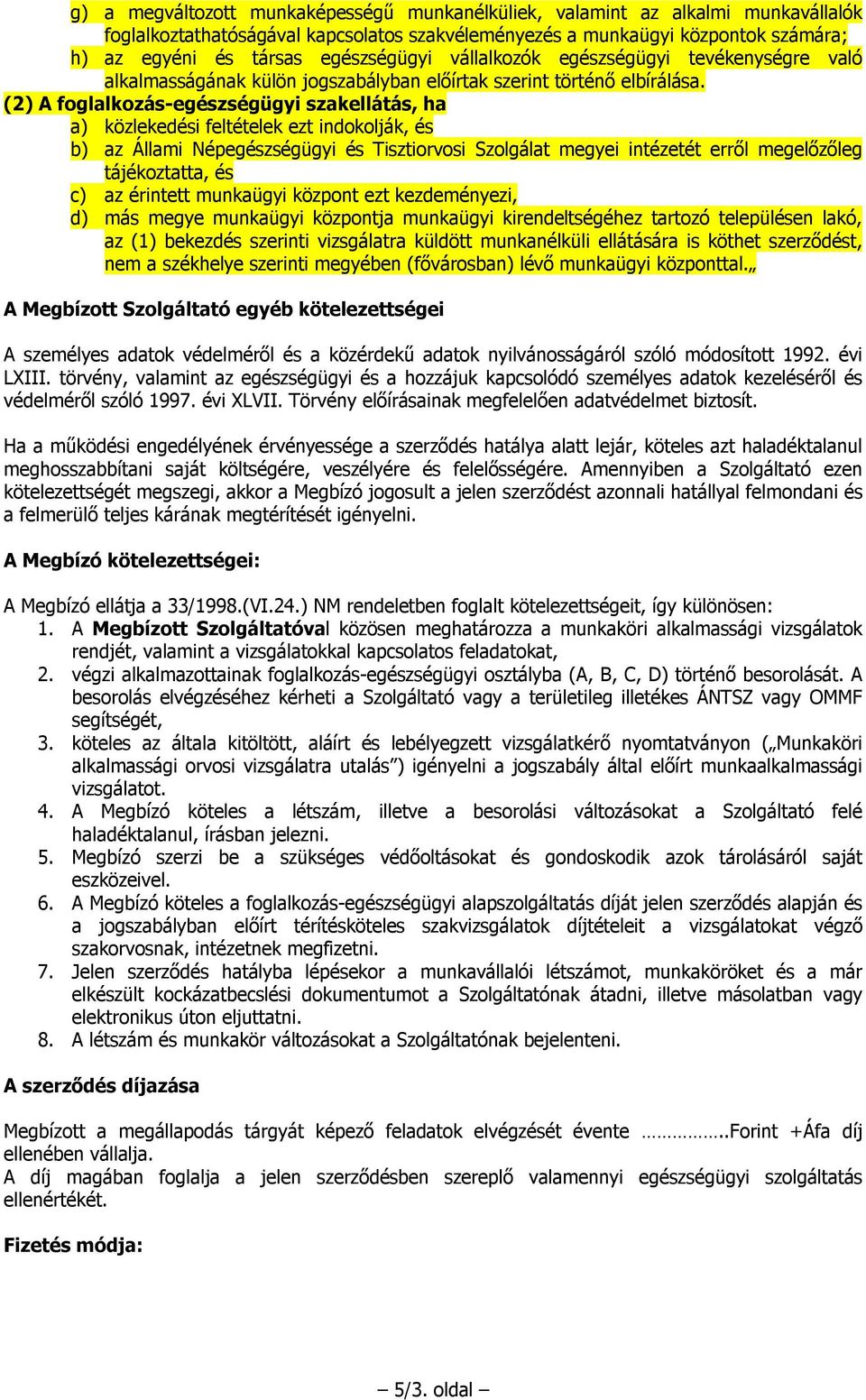 g) a megváltozott munkaképességű munkanélküliek, valamint az alkalmi munkavállalók foglalkoztathatóságával kapcsolatos szakvéleményezés a munkaügyi központok számára;
h) az egyéni és társas egészségügyi vállalkozók egészségügyi tevékenységre való alkalmasságának külön jogszabályban előírtak szerint történő elbírálása.
(2) A foglalkozás-egészségügyi szakellátás, ha
a) közlekedési feltételek ezt indokolják, és
b) az Állami Népegészségügyi és Tisztiorvosi Szolgálat megyei intézetét erről megelőzőleg tájékoztatta, és
c) az érintett munkaügyi központ ezt kezdeményezi,
d) más megye munkaügyi központja munkaügyi kirendeltségéhez tartozó településen lakó, az (1) bekezdés szerinti vizsgálatra küldött munkanélküli ellátására is köthet szerződést, nem a székhelye szerinti megyében (fővárosban) lévő munkaügyi központtal.„

A Megbízott Szolgáltató egyéb kötelezettségei

A személyes adatok védelméről és a közérdekű adatok nyilvánosságáról szóló módosított 1992. évi LXIII. törvény, valamint az egészségügyi és a hozzájuk kapcsolódó személyes adatok kezeléséről és védelméről szóló 1997. évi XLVII. Törvény előírásainak megfelelően adatvédelmet biztosít.

Ha a működési engedélyének érvényessége a szerződés hatálya alatt lejár, köteles azt haladéktalanul meghosszabbítani saját költségére, veszélyére és felelősségére. Amennyiben a Szolgáltató ezen kötelezettségét megszegi, akkor a Megbízó jogosult a jelen szerződést azonnali hatállyal felmondani és a felmerülő teljes kárának megtérítését igényelni.

A Megbízó kötelezettségei:

A Megbízó ellátja a 33/1998.(VI.24.) NM rendeletben foglalt kötelezettségeit, így különösen:
1. A Megbízott Szolgáltatóval közösen meghatározza a munkaköri alkalmassági vizsgálatok rendjét, valamint a vizsgálatokkal kapcsolatos feladatokat,
2. végzi alkalmazottainak foglalkozás-egészségügyi osztályba (A, B, C, D) történő besorolását. A besorolás elvégzéséhez kérheti a Szolgáltató vagy a területileg illetékes ÁNTSZ vagy OMMF segítségét,
3. köteles az általa kitöltött, aláírt és lebélyegzett vizsgálatkérő nyomtatványon („Munkaköri alkalmassági orvosi vizsgálatra utalás”) igényelni a jogszabály által előírt munkaalkalmassági vizsgálatot.
4. A Megbízó köteles a létszám, illetve a besorolási változásokat a Szolgáltató felé haladéktalanul, írásban jelezni.
5. Megbízó szerzi be a szükséges védőoltásokat és gondoskodik azok tárolásáról saját eszközeivel.
6. A Megbízó köteles a foglalkozás-egészségügyi alapszolgáltatás díját jelen szerződés alapján és a jogszabályban előírt térítésköteles szakvizsgálatok díjtételeit a vizsgálatokat végző szakorvosnak, intézetnek megfizetni.
7. Jelen szerződés hatályba lépésekor a munkavállalói létszámot, munkaköröket és a már elkészült kockázatbecslési dokumentumot a Szolgáltatónak átadni, illetve másolatban vagy elektronikus úton eljuttatni.
8. A létszám és munkakör változásokat a Szolgáltatónak bejelenteni.

A szerződés díjazása

Megbízott a megállapodás tárgyát képező feladatok elvégzését évente ……………..Forint +Áfa díj ellenében vállalja.
A díj magában foglalja a jelen szerződésben szereplő valamennyi egészségügyi szolgáltatás ellenértékét.

Fizetés módja:

– 5/3. oldal –